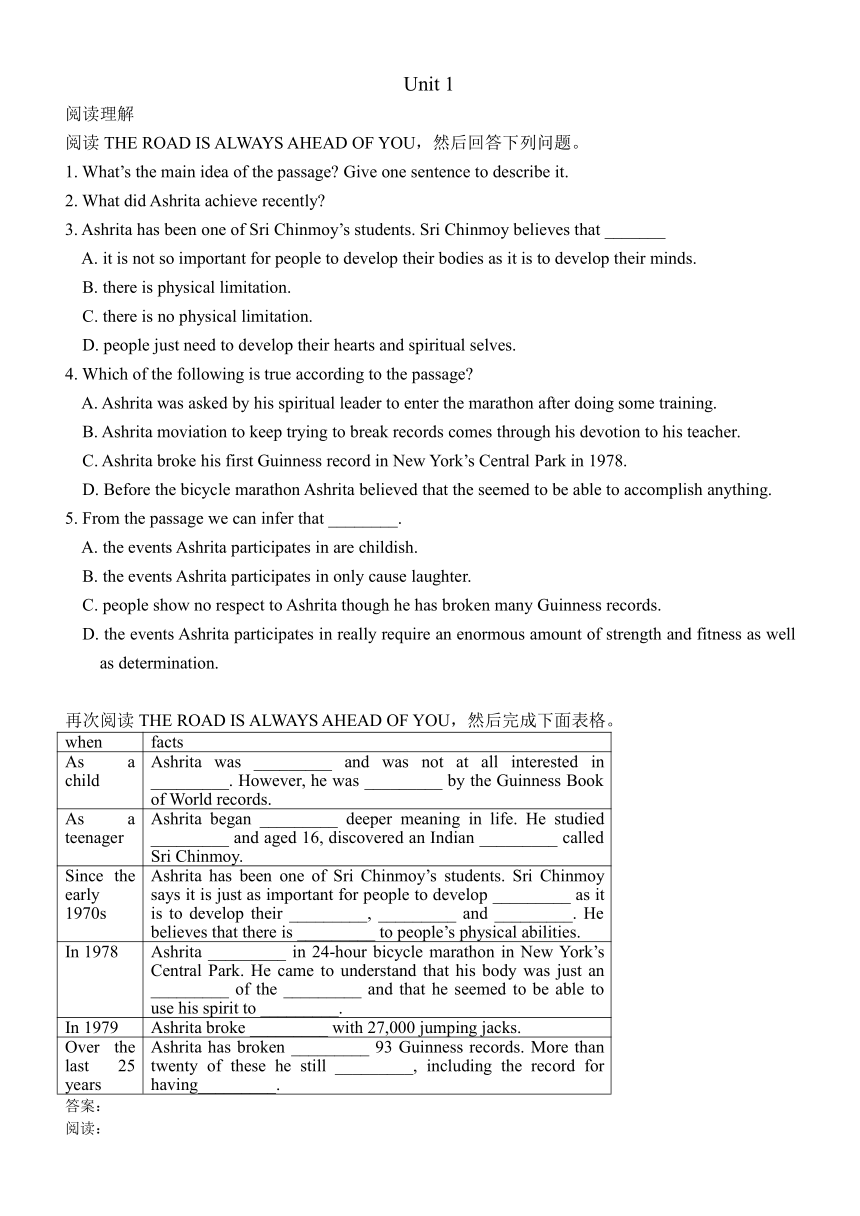 Unit 1

阅读理解

阅读 THE ROAD IS ALWAYS AHEAD OF YOU，然后回答下列问题。

1. What's the main idea of the passage? Give one sentence to describe it.

2. What did Ashrita achieve recently?

3. Ashrita has been one of Sri Chinmoy's students. Sri Chinmoy believes that _______

A. it is not so important for people to develop their bodies as it is to develop their minds.

B. there is physical limitation.

C. there is no physical limitation.

D. people just need to develop their hearts and spiritual selves.

4. Which of the following is true according to the passage?

A. Ashrita was asked by his spiritual leader to enter the marathon after doing some training.

B. Ashrita moviation to keep trying to break records comes through his devotion to his teacher.

C. Ashrita broke his first Guinness record in New York's Central Park in 1978.

D. Before the bicycle marathon Ashrita believed that the seemed to be able to accomplish anything.

5. From the passage we can infer that ________.

A. the events Ashrita participates in are childish.

B. the events Ashrita participates in only cause laughter.

C. people show no respect to Ashrita though he has broken many Guinness records.

D. the events Ashrita participates in really require an enormous amount of strength and fitness as well as determination.

再次阅读 THE ROAD IS ALWAYS AHEAD OF YOU，然后完成下面表格。

| when | facts |
|---|---|
| As a child | Ashrita was _________ and was not at all interested in _________. However, he was _________ by the Guinness Book of World records. |
| As a teenager | Ashrita began _________ deeper meaning in life. He studied _________ and aged 16, discovered an Indian _________ called Sri Chinmoy. |
| Since the early 1970s | Ashrita has been one of Sri Chinmoy's students. Sri Chinmoy says it is just as important for people to develop _________ as it is to develop their _________, _________ and _________. He believes that there is _________ to people's physical abilities. |
| In 1978 | Ashrita _________ in 24-hour bicycle marathon in New York's Central Park. He came to understand that his body was just an _________ of the _________ and that he seemed to be able to use his spirit to _________. |
| In 1979 | Ashrita broke _________ with 27,000 jumping jacks. |
| Over the last 25 years | Ashrita has broken _________ 93 Guinness records. More than twenty of these he still _________, including the record for having_________. |

答案：

阅读：